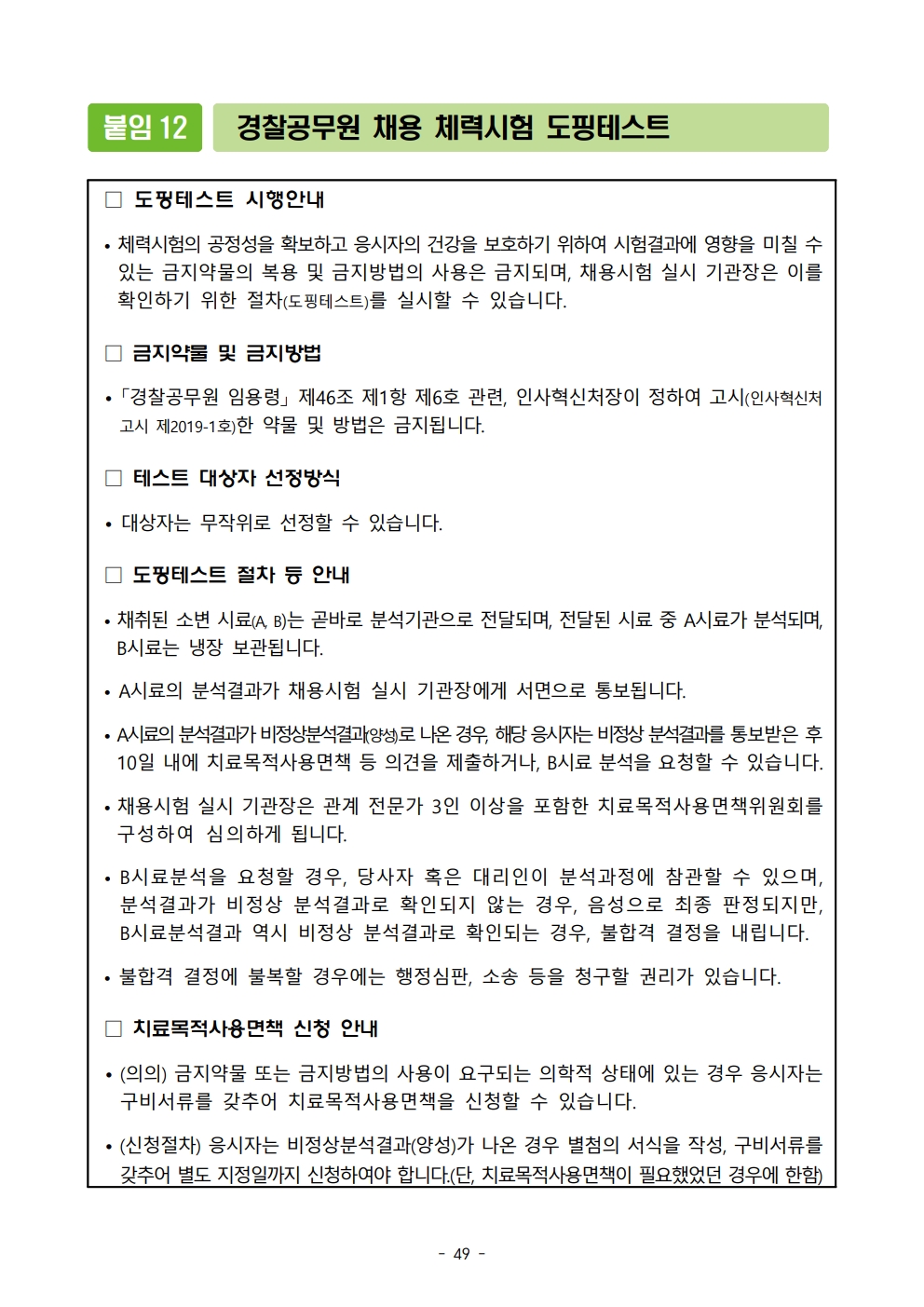 붙임 12 경찰공무원 채용 체력시험 도핑테스트

□ 도핑테스트 시행안내

• 체력시험의 공정성을 확보하고 응시자의 건강을 보호하기 위하여 시험결과에 영향을 미칠 수 있는 금지약물의 복용 및 금지방법의 사용은 금지되며, 채용시험 실시 기관장은 이를 확인하기 위한 절차(도핑테스트)를 실시할 수 있습니다.

□ 금지약물 및 금지방법

• 「경찰공무원 임용령」 제46조 제1항 제6호 관련, 인사혁신처장이 정하여 고시(인사혁신처 고시 제2019-1호)한 약물 및 방법은 금지됩니다.

□ 테스트 대상자 선정방식

• 대상자는 무작위로 선정할 수 있습니다.

□ 도핑테스트 절차 등 안내

• 채취된 소변 시료(A, B)는 곧바로 분석기관으로 전달되며, 전달된 시료 중 A시료가 분석되며, B시료는 냉장 보관됩니다.

• A시료의 분석결과가 채용시험 실시 기관장에게 서면으로 통보됩니다.

• A시료의 분석결과가 비정상분석결과(양성)로 나온 경우, 해당 응시자는 비정상 분석결과를 통보받은 후 10일 내에 치료목적사용면책 등 의견을 제출하거나, B시료 분석을 요청할 수 있습니다.

• 채용시험 실시 기관장은 관계 전문가 3인 이상을 포함한 치료목적사용면책위원회를 구성하여 심의하게 됩니다.

• B시료분석을 요청할 경우, 당사자 혹은 대리인이 분석과정에 참관할 수 있으며, 분석결과가 비정상 분석결과로 확인되지 않는 경우, 음성으로 최종 판정되지만, B시료분석결과 역시 비정상 분석결과로 확인되는 경우, 불합격 결정을 내립니다.

• 불합격 결정에 불복할 경우에는 행정심판, 소송 등을 청구할 권리가 있습니다.

□ 치료목적사용면책 신청 안내

• (의의) 금지약물 또는 금지방법의 사용이 요구되는 의학적 상태에 있는 경우 응시자는 구비서류를 갖추어 치료목적사용면책을 신청할 수 있습니다.

• (신청절차) 응시자는 비정상분석결과(양성)가 나온 경우 별첨의 서식을 작성, 구비서류를 갖추어 별도 지정일까지 신청하여야 합니다.(단, 치료목적사용면책이 필요했었던 경우에 한함)

- 49 -